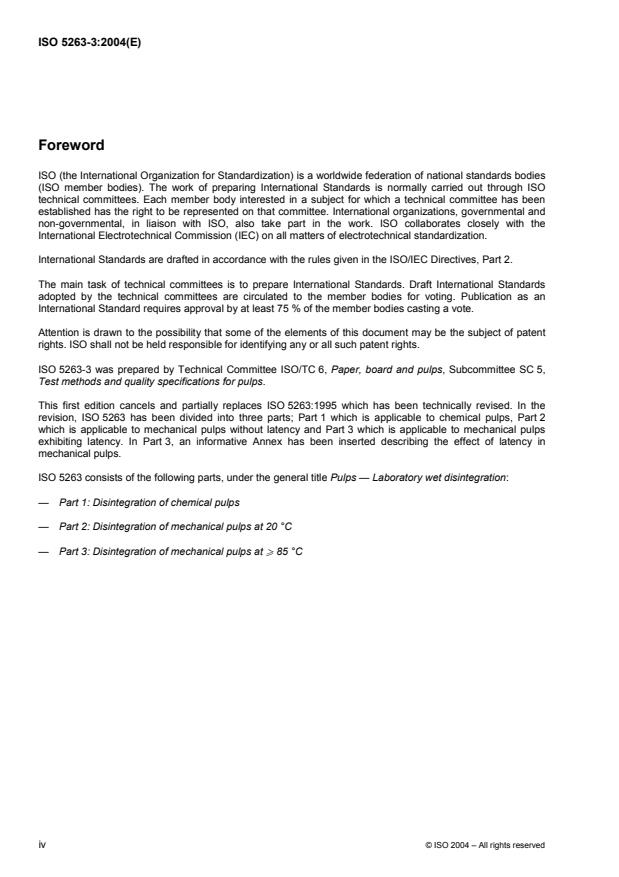 ISO 5263-3:2004(E)

Foreword

ISO (the International Organization for Standardization) is a worldwide federation of national standards bodies (ISO member bodies). The work of preparing International Standards is normally carried out through ISO technical committees. Each member body interested in a subject for which a technical committee has been established has the right to be represented on that committee. International organizations, governmental and non-governmental, in liaison with ISO, also take part in the work. ISO collaborates closely with the International Electrotechnical Commission (IEC) on all matters of electrotechnical standardization.

International Standards are drafted in accordance with the rules given in the ISO/IEC Directives, Part 2.

The main task of technical committees is to prepare International Standards. Draft International Standards adopted by the technical committees are circulated to the member bodies for voting. Publication as an International Standard requires approval by at least 75 % of the member bodies casting a vote.

Attention is drawn to the possibility that some of the elements of this document may be the subject of patent rights. ISO shall not be held responsible for identifying any or all such patent rights.

ISO 5263-3 was prepared by Technical Committee ISO/TC 6, Paper, board and pulps, Subcommittee SC 5, Test methods and quality specifications for pulps.

This first edition cancels and partially replaces ISO 5263:1995 which has been technically revised. In the revision, ISO 5263 has been divided into three parts; Part 1 which is applicable to chemical pulps, Part 2 which is applicable to mechanical pulps without latency and Part 3 which is applicable to mechanical pulps exhibiting latency. In Part 3, an informative Annex has been inserted describing the effect of latency in mechanical pulps.

ISO 5263 consists of the following parts, under the general title Pulps — Laboratory wet disintegration:

— Part 1: Disintegration of chemical pulps

— Part 2: Disintegration of mechanical pulps at 20 °C

— Part 3: Disintegration of mechanical pulps at $\geqslant$ 85 °C

iv

© ISO 2004 – All rights reserved